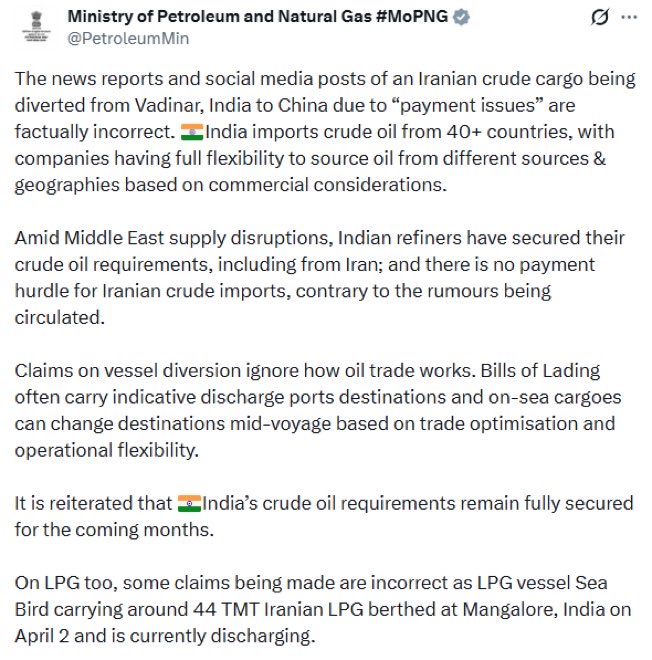 Ministry of Petroleum and Natural Gas #MoPNG
@PetroleumMin

The news reports and social media posts of an Iranian crude cargo being diverted from Vadinar, India to China due to “payment issues” are factually incorrect. 🇮🇳India imports crude oil from 40+ countries, with companies having full flexibility to source oil from different sources & geographies based on commercial considerations.

Amid Middle East supply disruptions, Indian refiners have secured their crude oil requirements, including from Iran; and there is no payment hurdle for Iranian crude imports, contrary to the rumours being circulated.

Claims on vessel diversion ignore how oil trade works. Bills of Lading often carry indicative discharge ports destinations and on-sea cargoes can change destinations mid-voyage based on trade optimisation and operational flexibility.

It is reiterated that 🇮🇳India’s crude oil requirements remain fully secured for the coming months.

On LPG too, some claims being made are incorrect as LPG vessel Sea Bird carrying around 44 TMT Iranian LPG berthed at Mangalore, India on April 2 and is currently discharging.